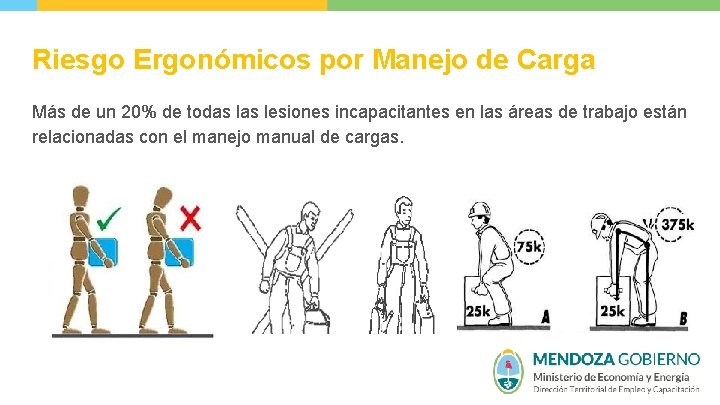 Riesgo Ergonómicos por Manejo de Carga

Más de un 20% de todas las lesiones incapacitantes en las áreas de trabajo están relacionadas con el manejo manual de cargas.

75k

25k

A

375k

25k

B

MENDOZA GOBIERNO
Ministerio de Economía y Energía
Dirección Territorial de Empleo y Capacitación